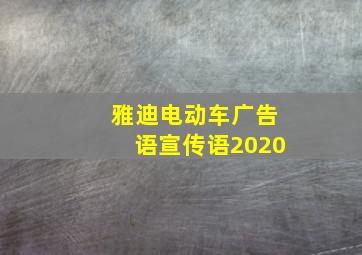 雅迪电动车广告语宣传语2020